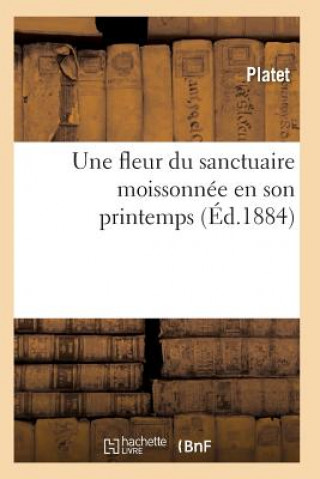 Platet

Une fleur du sanctuaire moissonnée en son printemps (Éd.1884)

hachette LIVRE (BnF